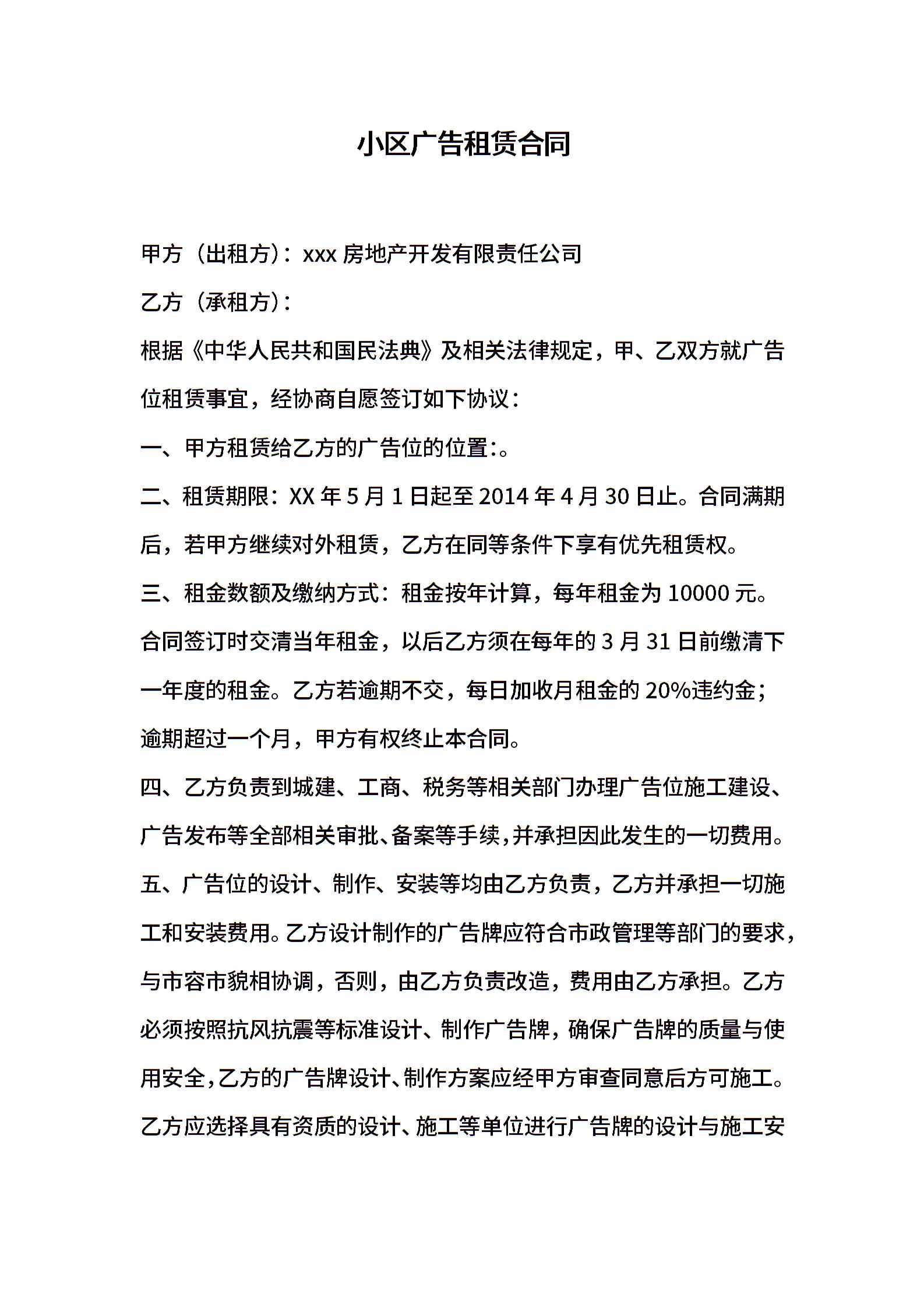 小区广告租赁合同

甲方（出租方）：xxx 房地产开发有限责任公司

乙方（承租方）：

根据《中华人民共和国民法典》及相关法律规定，甲、乙双方就广告位租赁事宜，经协商自愿签订如下协议：

一、甲方租赁给乙方的广告位的位置:。

二、租赁期限：XX 年 5 月 1 日起至 2014 年 4 月 30 日止。合同满期后，若甲方继续对外租赁，乙方在同等条件下享有优先租赁权。

三、租金数额及缴纳方式：租金按年计算，每年租金为 10000 元。合同签订时交清当年租金，以后乙方须在每年的 3 月 31 日前缴清下一年度的租金。乙方若逾期不交，每日加收月租金的 20%违约金；逾期超过一个月，甲方有权终止本合同。

四、乙方负责到城建、工商、税务等相关部门办理广告位施工建设、广告发布等全部相关审批、备案等手续，并承担因此发生的一切费用。

五、广告位的设计、制作、安装等均由乙方负责，乙方并承担一切施工和安装费用。乙方设计制作的广告牌应符合市政管理等部门的要求，与市容市貌相协调，否则，由乙方负责改造，费用由乙方承担。乙方必须按照抗风抗震等标准设计、制作广告牌，确保广告牌的质量与使用安全，乙方的广告牌设计、制作方案应经甲方审查同意后方可施工。乙方应选择具有资质的设计、施工等单位进行广告牌的设计与施工安